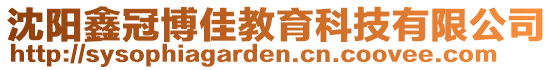 沈阳鑫冠博佳教育科技有限公司
http://sysophiagarden.cn.coovee.com